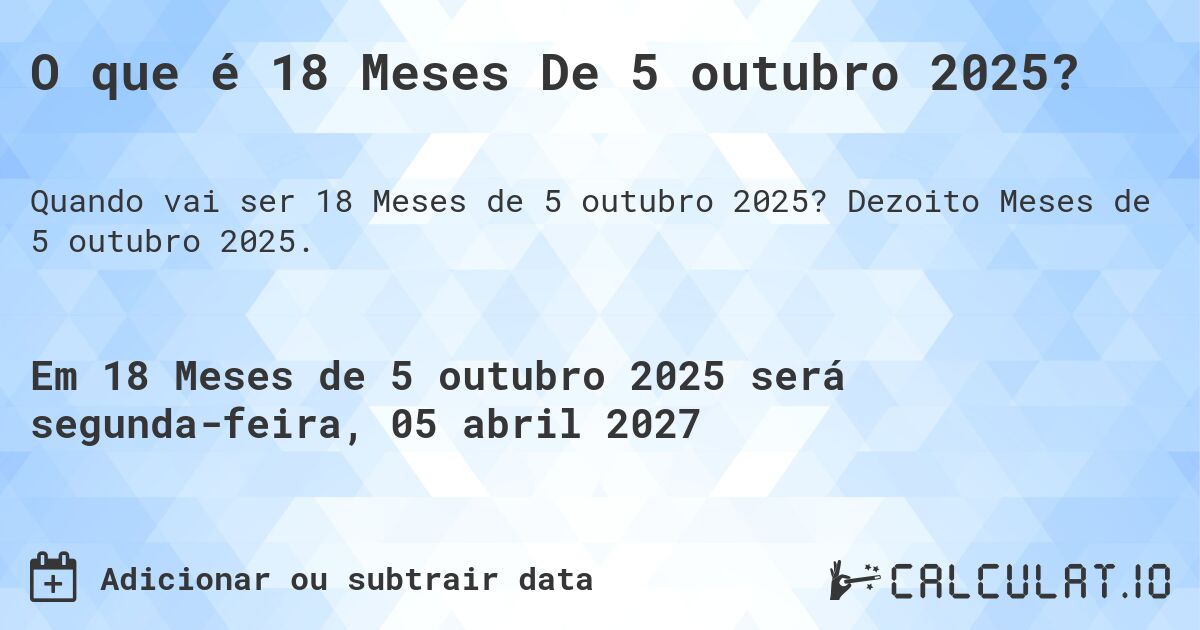 O que é 18 Meses De 5 outubro 2025?

Quando vai ser 18 Meses de 5 outubro 2025? Dezoito Meses de 5 outubro 2025.

Em 18 Meses de 5 outubro 2025 será segunda-feira, 05 abril 2027

Adicionar ou subtrair data

CALCULAT.IO